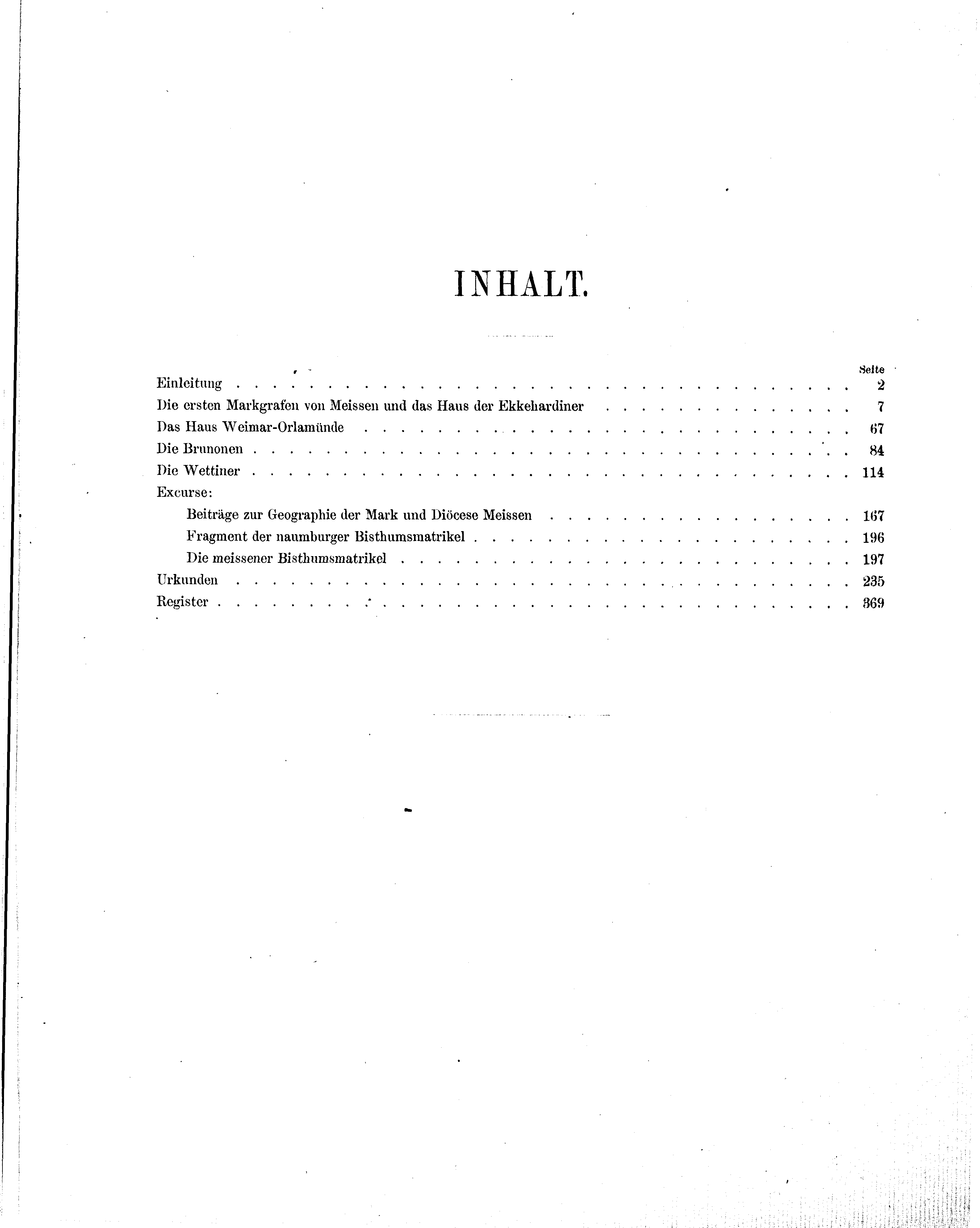 INHALT.

Seite

Einleitung 2

Die ersten Markgrafen von Meissen und das Haus der Ekkehardiner 7

Das Haus Weimar-Orlamünde 67

Die Brunonen 84

Die Wettiner 114

Excurse:

Beiträge zur Geographie der Mark und Diöcese Meissen 167

Fragment der naumburger Bisthumsmatrikel 196

Die meissener Bisthumsmatrikel 197

Urkunden 235

Register 369